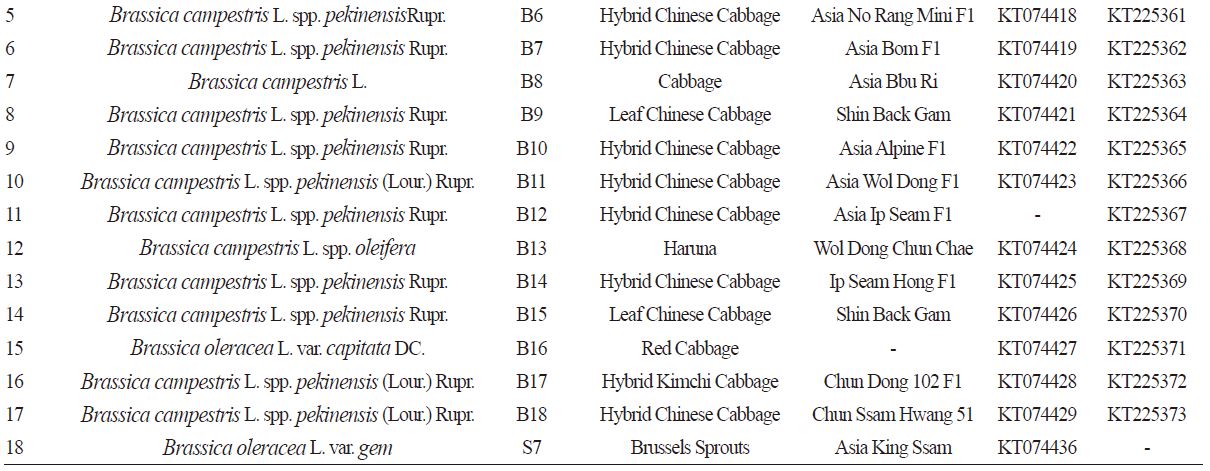 | 5 | Brassica campestris L. spp. pekinensisRupr. | B6 | Hybrid Chinese Cabbage | Asia No Rang Mini F1 | KT074418 | KT225361 |
|---|---|---|---|---|---|---|
| 6 | Brassica campestris L. spp. pekinensis Rupr. | B7 | Hybrid Chinese Cabbage | Asia Bom F1 | KT074419 | KT225362 |
| 7 | Brassica campestris L. | B8 | Cabbage | Asia Bbu Ri | KT074420 | KT225363 |
| 8 | Brassica campestris L. spp. pekinensis Rupr. | B9 | Leaf Chinese Cabbage | Shin Back Gam | KT074421 | KT225364 |
| 9 | Brassica campestris L. spp. pekinensis Rupr. | B10 | Hybrid Chinese Cabbage | Asia Alpine F1 | KT074422 | KT225365 |
| 10 | Brassica campestris L. spp. pekinensis (Lour.) Rupr. | B11 | Hybrid Chinese Cabbage | Asia Wol Dong F1 | KT074423 | KT225366 |
| 11 | Brassica campestris L. spp. pekinensis Rupr. | B12 | Hybrid Chinese Cabbage | Asia Ip Seam F1 | - | KT225367 |
| 12 | Brassica campestris L. spp. oleifera | B13 | Haruna | Wol Dong Chun Chae | KT074424 | KT225368 |
| 13 | Brassica campestris L. spp. pekinensis Rupr. | B14 | Hybrid Chinese Cabbage | Ip Seam Hong F1 | KT074425 | KT225369 |
| 14 | Brassica campestris L. spp. pekinensis Rupr. | B15 | Leaf Chinese Cabbage | Shin Back Gam | KT074426 | KT225370 |
| 15 | Brassica oleracea L. var. capitata DC. | B16 | Red Cabbage | - | KT074427 | KT225371 |
| 16 | Brassica campestris L. spp. pekinensis (Lour.) Rupr. | B17 | Hybrid Kimchi Cabbage | Chun Dong 102 F1 | KT074428 | KT225372 |
| 17 | Brassica campestris L. spp. pekinensis (Lour.) Rupr. | B18 | Hybrid Chinese Cabbage | Chun Ssam Hwang 51 | KT074429 | KT225373 |
| 18 | Brassica oleracea L. var. gem | S7 | Brussels Sprouts | Asia King Ssam | KT074436 | - |